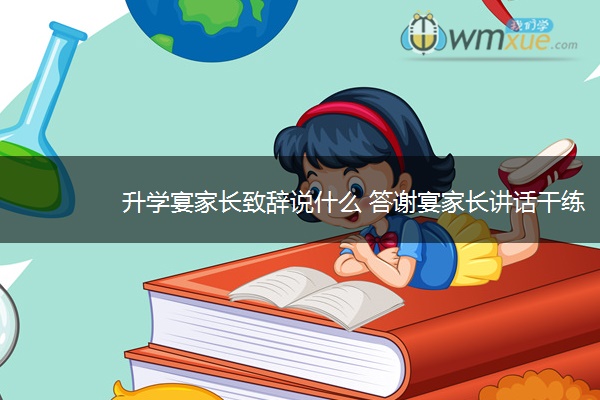 我们学
wmxue.com

升学宴家长致辞说什么 答谢宴家长讲话干练